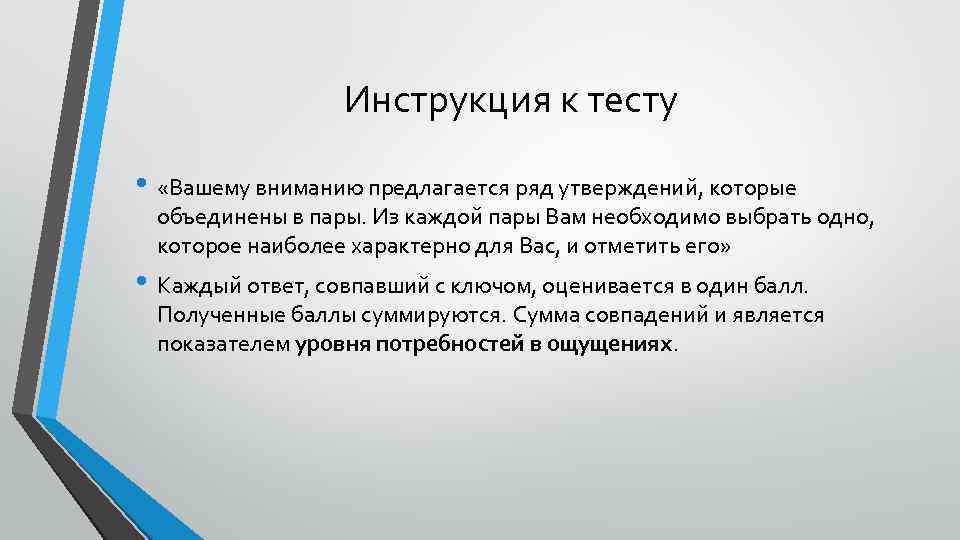 Инструкция к тесту

• «Вашему вниманию предлагается ряд утверждений, которые объединены в пары. Из каждой пары Вам необходимо выбрать одно, которое наиболее характерно для Вас, и отметить его»

• Каждый ответ, совпавший с ключом, оценивается в один балл. Полученные баллы суммируются. Сумма совпадений и является показателем уровня потребностей в ощущениях.